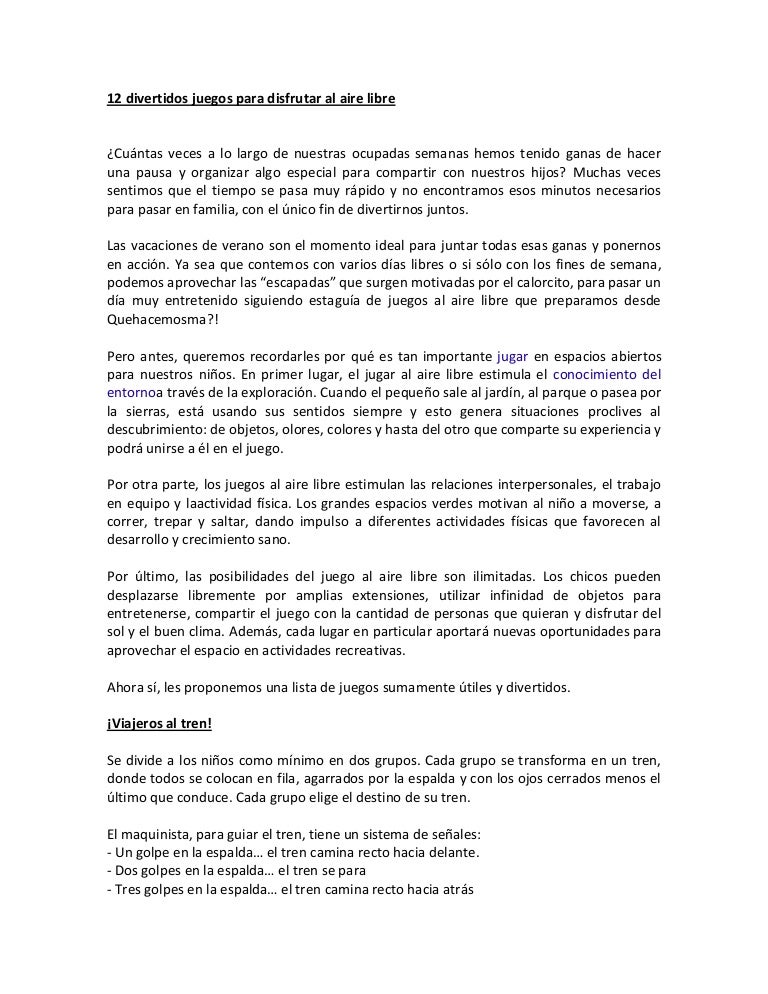 12 divertidos juegos para disfrutar al aire libre

¿Cuántas veces a lo largo de nuestras ocupadas semanas hemos tenido ganas de hacer una pausa y organizar algo especial para compartir con nuestros hijos? Muchas veces sentimos que el tiempo se pasa muy rápido y no encontramos esos minutos necesarios para pasar en familia, con el único fin de divertirnos juntos.

Las vacaciones de verano son el momento ideal para juntar todas esas ganas y ponernos en acción. Ya sea que contemos con varios días libres o si sólo con los fines de semana, podemos aprovechar las “escapadas” que surgen motivadas por el calorcito, para pasar un día muy entretenido siguiendo estaguía de juegos al aire libre que preparamos desde Quehacemosma?!

Pero antes, queremos recordarles por qué es tan importante jugar en espacios abiertos para nuestros niños. En primer lugar, el jugar al aire libre estimula el conocimiento del entornoa través de la exploración. Cuando el pequeño sale al jardín, al parque o pasea por la sierras, está usando sus sentidos siempre y esto genera situaciones proclives al descubrimiento: de objetos, olores, colores y hasta del otro que comparte su experiencia y podrá unirse a él en el juego.

Por otra parte, los juegos al aire libre estimulan las relaciones interpersonales, el trabajo en equipo y laactividad física. Los grandes espacios verdes motivan al niño a moverse, a correr, trepar y saltar, dando impulso a diferentes actividades físicas que favorecen al desarrollo y crecimiento sano.

Por último, las posibilidades del juego al aire libre son ilimitadas. Los chicos pueden desplazarse libremente por amplias extensiones, utilizar infinidad de objetos para entretenerse, compartir el juego con la cantidad de personas que quieran y disfrutar del sol y el buen clima. Además, cada lugar en particular aportará nuevas oportunidades para aprovechar el espacio en actividades recreativas.

Ahora sí, les proponemos una lista de juegos sumamente útiles y divertidos.

¡Viajeros al tren!

Se divide a los niños como mínimo en dos grupos. Cada grupo se transforma en un tren, donde todos se colocan en fila, agarrados por la espalda y con los ojos cerrados menos el último que conduce. Cada grupo elige el destino de su tren.

El maquinista, para guiar el tren, tiene un sistema de señales:
- Un golpe en la espalda… el tren camina recto hacia delante.
- Dos golpes en la espalda… el tren se para
- Tres golpes en la espalda… el tren camina recto hacia atrás